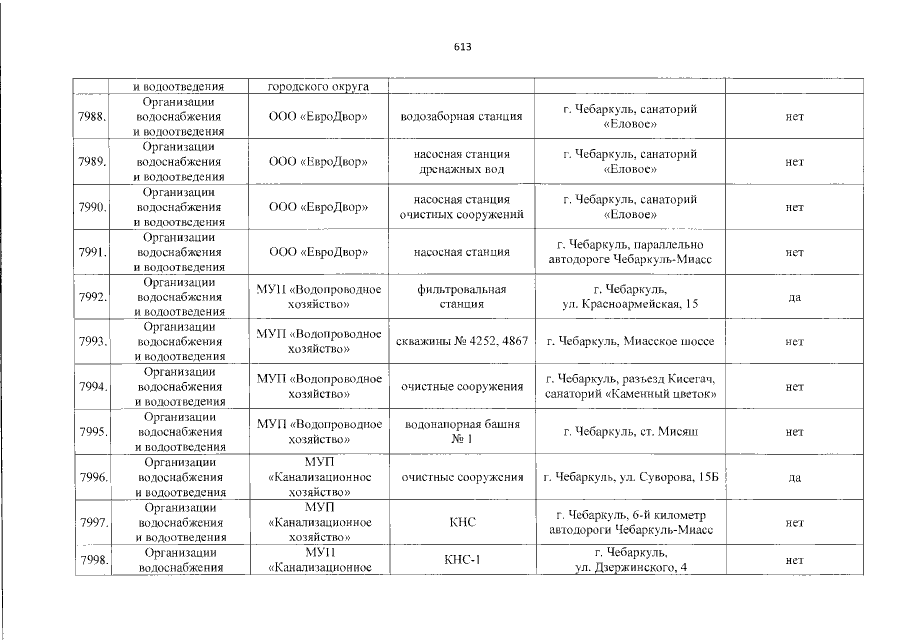 613

|  | и водоотведения | городского округа |  |  |  |
|---|---|---|---|---|---|
| 7988. | Организации водоснабжения и водоотведения | ООО «ЕвроДвор» | водозаборная станция | г. Чебаркуль, санаторий «Еловое» | нет |
| 7989. | Организации водоснабжения и водоотведения | ООО «ЕвроДвор» | насосная станция дренажных вод | г. Чебаркуль, санаторий «Еловое» | нет |
| 7990. | Организации водоснабжения и водоотведения | ООО «ЕвроДвор» | насосная станция очистных сооружений | г. Чебаркуль, санаторий «Еловое» | нет |
| 7991. | Организации водоснабжения и водоотведения | ООО «ЕвроДвор» | насосная станция | г. Чебаркуль, параллельно автодороге Чебаркуль-Миасс | нет |
| 7992. | Организации водоснабжения и водоотведения | МУП «Водопроводное хозяйство» | фильтровальная станция | г. Чебаркуль, ул. Красноармейская, 15 | да |
| 7993. | Организации водоснабжения и водоотведения | МУП «Водопроводное хозяйство» | скважины № 4252, 4867 | г. Чебаркуль, Миасское шоссе | нет |
| 7994. | Организации водоснабжения и водоотведения | МУП «Водопроводное хозяйство» | очистные сооружения | г. Чебаркуль, разъезд Кисегач, санаторий «Каменный цветок» | нет |
| 7995. | Организации водоснабжения и водоотведения | МУП «Водопроводное хозяйство» | водонапорная башня № 1 | г. Чебаркуль, ст. Мисяш | нет |
| 7996. | Организации водоснабжения и водоотведения | МУП «Канализационное хозяйство» | очистные сооружения | г. Чебаркуль, ул. Суворова, 15Б | да |
| 7997. | Организации водоснабжения и водоотведения | МУП «Канализационное хозяйство» | КНС | г. Чебаркуль, 6-й километр автодороги Чебаркуль-Миасс | нет |
| 7998. | Организации водоснабжения | МУП «Канализационное | КНС-1 | г. Чебаркуль, ул. Дзержинского, 4 | нет |